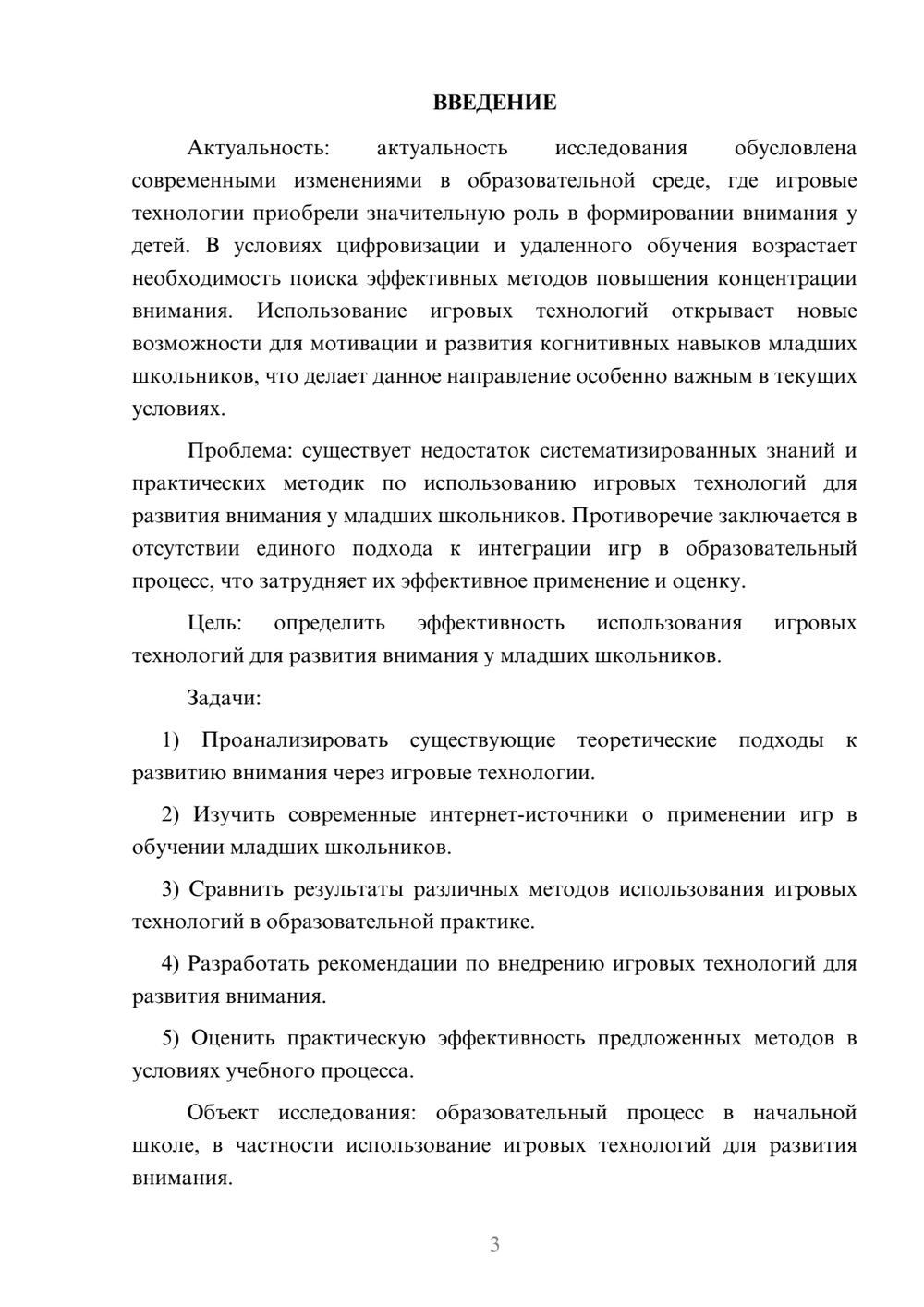 ВВЕДЕНИЕ

Актуальность: актуальность исследования обусловлена современными изменениями в образовательной среде, где игровые технологии приобрели значительную роль в формировании внимания у детей. В условиях цифровизации и удаленного обучения возрастает необходимость поиска эффективных методов повышения концентрации внимания. Использование игровых технологий открывает новые возможности для мотивации и развития когнитивных навыков младших школьников, что делает данное направление особенно важным в текущих условиях.

Проблема: существует недостаток систематизированных знаний и практических методик по использованию игровых технологий для развития внимания у младших школьников. Противоречие заключается в отсутствии единого подхода к интеграции игр в образовательный процесс, что затрудняет их эффективное применение и оценку.

Цель: определить эффективность использования игровых технологий для развития внимания у младших школьников.

Задачи:

1) Проанализировать существующие теоретические подходы к развитию внимания через игровые технологии.

2) Изучить современные интернет-источники о применении игр в обучении младших школьников.

3) Сравнить результаты различных методов использования игровых технологий в образовательной практике.

4) Разработать рекомендации по внедрению игровых технологий для развития внимания.

5) Оценить практическую эффективность предложенных методов в условиях учебного процесса.

Объект исследования: образовательный процесс в начальной школе, в частности использование игровых технологий для развития внимания.

3